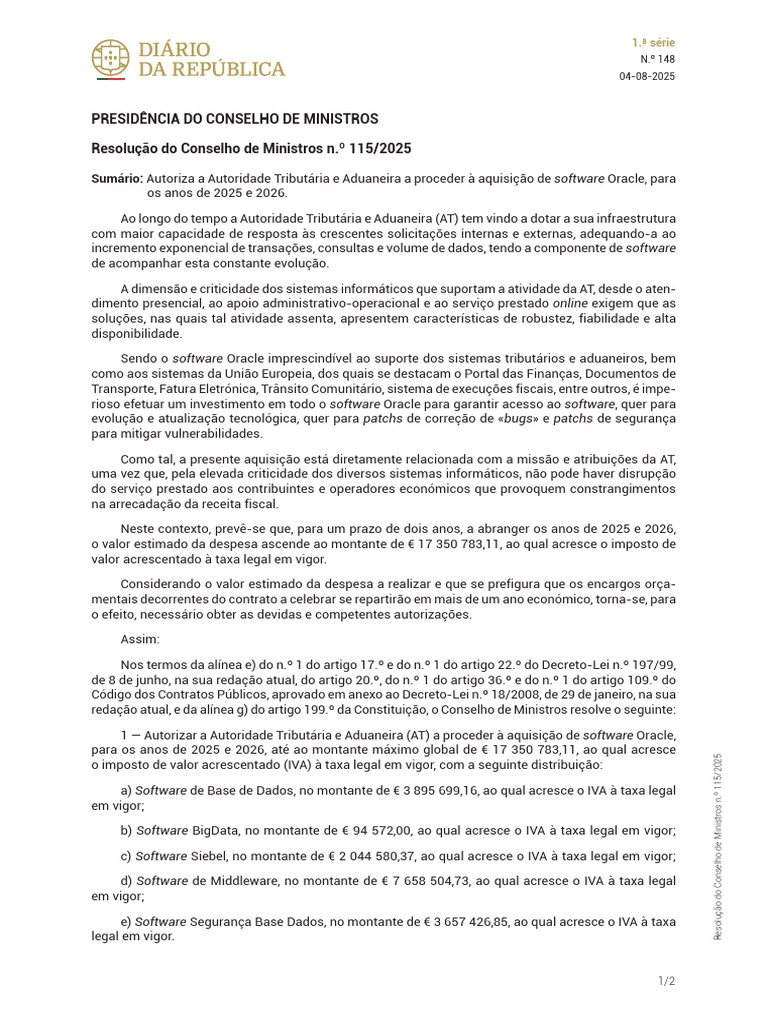 DIÁRIO
DA REPÚBLICA

1.ª série
N.º 148
04-08-2025

PRESIDÊNCIA DO CONSELHO DE MINISTROS

Resolução do Conselho de Ministros n.º 115/2025

Sumário: Autoriza a Autoridade Tributária e Aduaneira a proceder à aquisição de software Oracle, para os anos de 2025 e 2026.

Ao longo do tempo a Autoridade Tributária e Aduaneira (AT) tem vindo a dotar a sua infraestrutura com maior capacidade de resposta às crescentes solicitações internas e externas, adequando-a ao incremento exponencial de transações, consultas e volume de dados, tendo a componente de software de acompanhar esta constante evolução.

A dimensão e criticidade dos sistemas informáticos que suportam a atividade da AT, desde o atendimento presencial, ao apoio administrativo-operacional e ao serviço prestado online exigem que as soluções, nas quais tal atividade assenta, apresentem características de robustez, fiabilidade e alta disponibilidade.

Sendo o software Oracle imprescindível ao suporte dos sistemas tributários e aduaneiros, bem como aos sistemas da União Europeia, dos quais se destacam o Portal das Finanças, Documentos de Transporte, Fatura Eletrónica, Trânsito Comunitário, sistema de execuções fiscais, entre outros, é imperioso efetuar um investimento em todo o software Oracle para garantir acesso ao software, quer para evolução e atualização tecnológica, quer para patchs de correção de «bugs» e patchs de segurança para mitigar vulnerabilidades.

Como tal, a presente aquisição está diretamente relacionada com a missão e atribuições da AT, uma vez que, pela elevada criticidade dos diversos sistemas informáticos, não pode haver disrupção do serviço prestado aos contribuintes e operadores económicos que provoquem constrangimentos na arrecadação da receita fiscal.

Neste contexto, prevê-se que, para um prazo de dois anos, a abranger os anos de 2025 e 2026, o valor estimado da despesa ascende ao montante de € 17 350 783,11, ao qual acresce o imposto de valor acrescentado à taxa legal em vigor.

Considerando o valor estimado da despesa a realizar e que se prefigura que os encargos orçamentais decorrentes do contrato a celebrar se repartirão em mais de um ano económico, torna-se, para o efeito, necessário obter as devidas e competentes autorizações.

Assim:

Nos termos da alínea e) do n.º 1 do artigo 17.º e do n.º 1 do artigo 22.º do Decreto-Lei n.º 197/99, de 8 de junho, na sua redação atual, do artigo 20.º, do n.º 1 do artigo 36.º e do n.º 1 do artigo 109.º do Código dos Contratos Públicos, aprovado em anexo ao Decreto-Lei n.º 18/2008, de 29 de janeiro, na sua redação atual, e da alínea g) do artigo 199.º da Constituição, o Conselho de Ministros resolve o seguinte:

1 — Autorizar a Autoridade Tributária e Aduaneira (AT) a proceder à aquisição de software Oracle, para os anos de 2025 e 2026, até ao montante máximo global de € 17 350 783,11, ao qual acresce o imposto de valor acrescentado (IVA) à taxa legal em vigor, com a seguinte distribuição:

a) Software de Base de Dados, no montante de € 3 895 699,16, ao qual acresce o IVA à taxa legal em vigor;

b) Software BigData, no montante de € 94 572,00, ao qual acresce o IVA à taxa legal em vigor;

c) Software Siebel, no montante de € 2 044 580,37, ao qual acresce o IVA à taxa legal em vigor;

d) Software de Middleware, no montante de € 7 658 504,73, ao qual acresce o IVA à taxa legal em vigor;

e) Software Segurança Base Dados, no montante de € 3 657 426,85, ao qual acresce o IVA à taxa legal em vigor.

Resolução do Conselho de Ministros n.º 115/2025

1/2